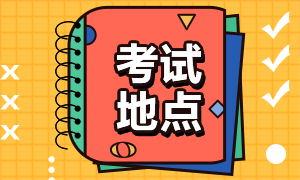 考试
地点